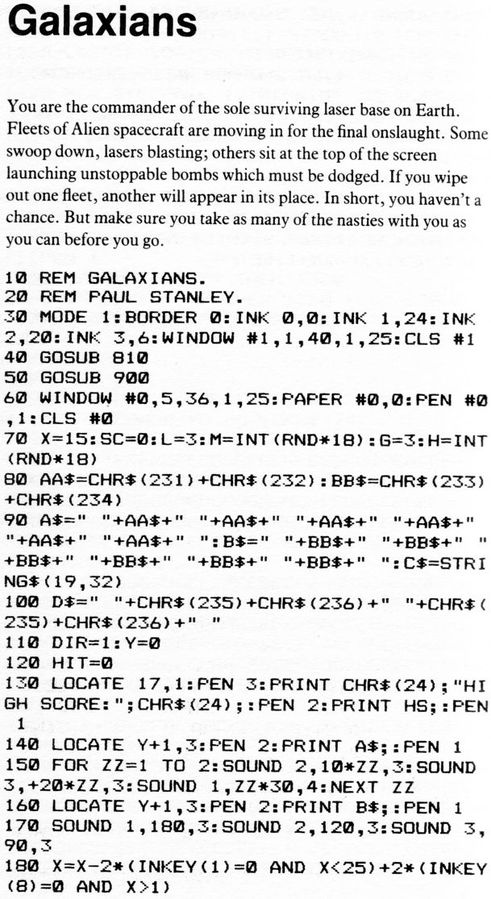 Galaxians

You are the commander of the sole surviving laser base on Earth. Fleets of Alien spacecraft are moving in for the final onslaught. Some swoop down, lasers blasting; others sit at the top of the screen launching unstoppable bombs which must be dodged. If you wipe out one fleet, another will appear in its place. In short, you haven't a chance. But make sure you take as many of the nasties with you as you can before you go.

10 REM GALAXIANS.
20 REM PAUL STANLEY.
30 MODE 1:BORDER 0:INK 0,0:INK 1,24:INK 2,20:INK 3,6:WINDOW #1,1,40,1,25:CLS #1
40 GOSUB 810
50 GOSUB 900
60 WINDOW #0,5,36,1,25:PAPER #0,0:PEN #0,1:CLS #0
70 X=15:SC=0:L=3:M=INT(RND*18):G=3:H=INT(RND*18)
80 AA$=CHR$(231)+CHR$(232):BB$=CHR$(233)+CHR$(234)
90 A$=" "+AA$+" "+AA$+" "+AA$+" "+AA$+" "+AA$+" "+AA$+" ":B$=" "+BB$+" "+BB$+" "+BB$+" "+BB$+" "+BB$+" "+BB$+" ":C$=STRING$(19,32)
100 D$=" "+CHR$(235)+CHR$(236)+" "+CHR$(235)+CHR$(236)+" "
110 DIR=1:Y=0
120 HIT=0
130 LOCATE 17,1:PEN 3:PRINT CHR$(24);"HIGH SCORE:";CHR$(24);:PEN 2:PRINT HS;:PEN 1
140 LOCATE Y+1,3:PEN 2:PRINT A$;:PEN 1
150 FOR ZZ=1 TO 2:SOUND 2,10*ZZ,3:SOUND 3,+20*ZZ,3:SOUND 1,ZZ*30,4:NEXT ZZ
160 LOCATE Y+1,3:PEN 2:PRINT B$;:PEN 1
170 SOUND 1,180,3:SOUND 2,120,3:SOUND 3,90,3
180 X=X-2*(INKEY(1)=0 AND X<25)+2*(INKEY(8)=0 AND X>1)